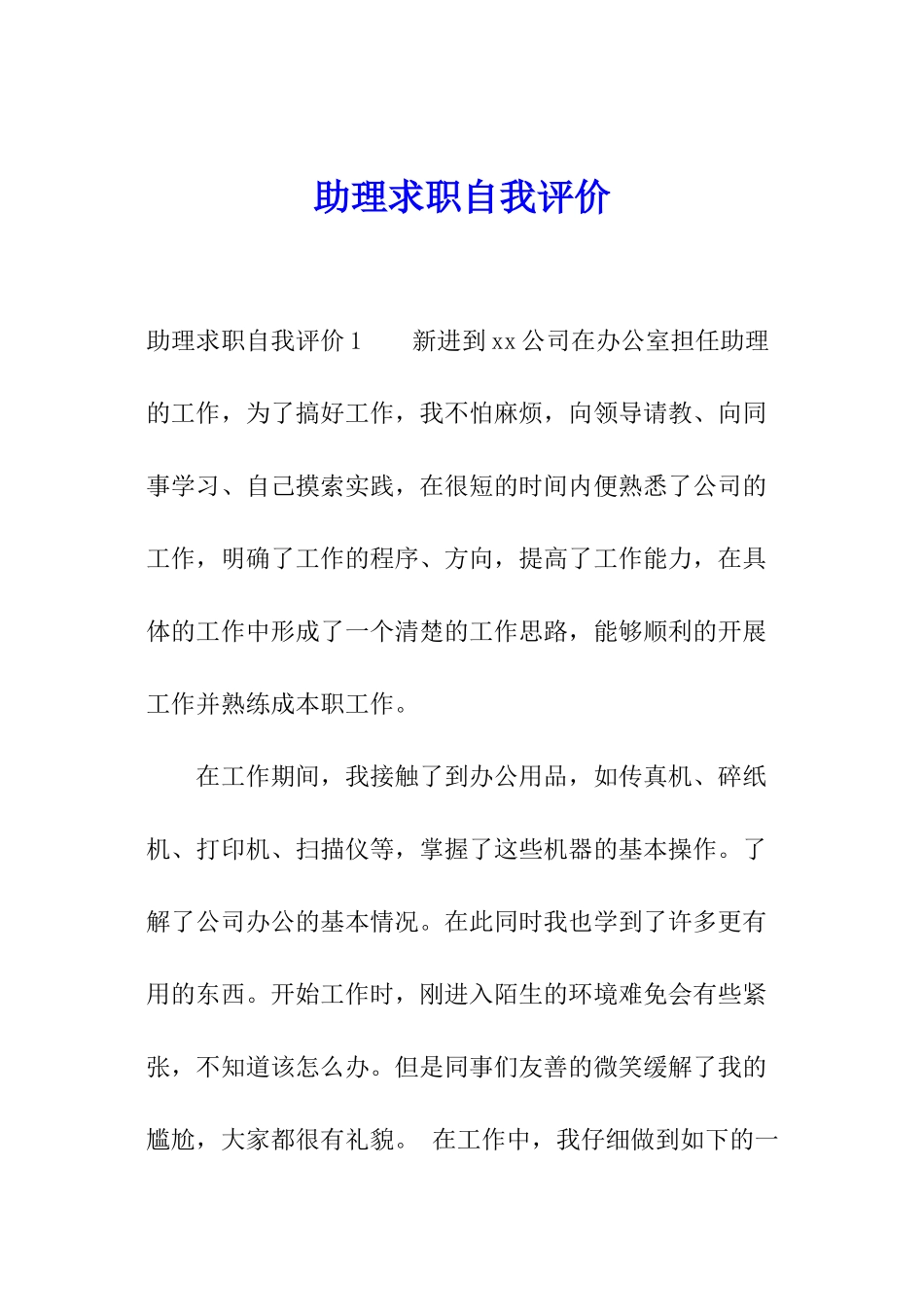 助理求职自我评价

助理求职自我评价 1　　新进到 xx 公司在办公室担任助理的工作，为了搞好工作，我不怕麻烦，向领导请教、向同事学习、自己摸索实践，在很短的时间内便熟悉了公司的工作，明确了工作的程序、方向，提高了工作能力，在具体的工作中形成了一个清楚的工作思路，能够顺利的开展工作并熟练成本职工作。

在工作期间，我接触了到办公用品，如传真机、碎纸机、打印机、扫描仪等，掌握了这些机器的基本操作。了解了公司办公的基本情况。在此同时我也学到了许多更有用的东西。开始工作时，刚进入陌生的环境难免会有些紧张，不知道该怎么办。但是同事们友善的微笑缓解了我的尴尬，大家都很有礼貌。 在工作中，我仔细做到如下的一